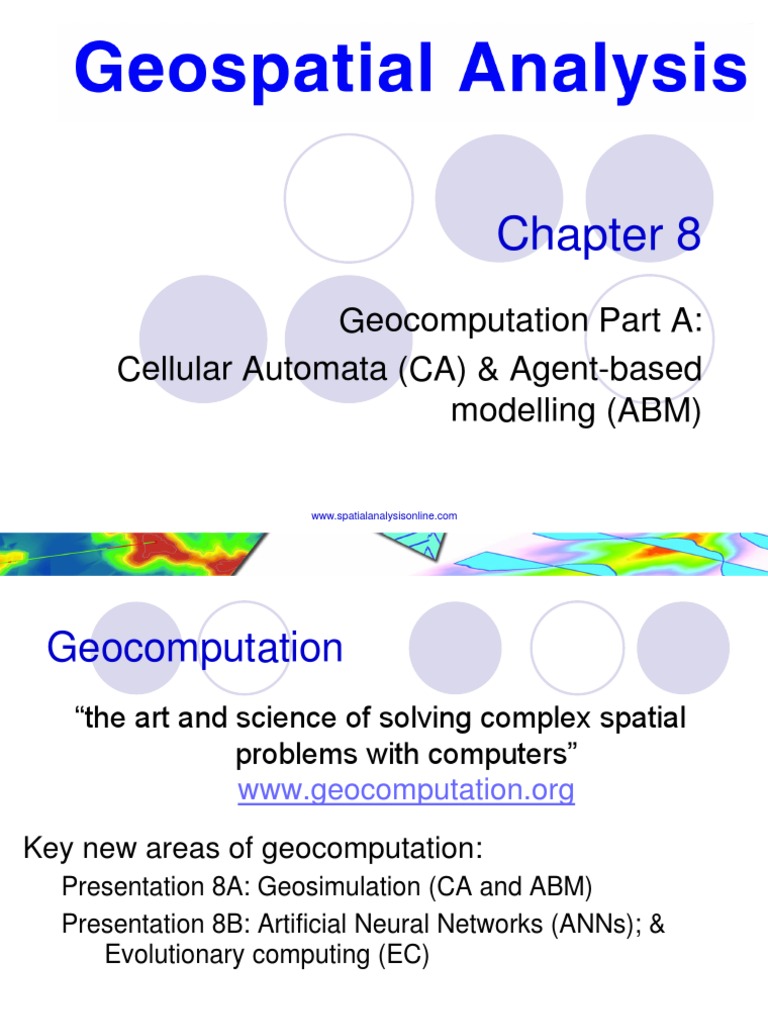 Geospatial Analysis

Chapter 8

Geocomputation Part A:
Cellular Automata (CA) & Agent-based modelling (ABM)

www.spatialanalysisonline.com

Geocomputation

“the art and science of solving complex spatial problems with computers”
www.geocomputation.org

Key new areas of geocomputation:

Presentation 8A: Geosimulation (CA and ABM)

Presentation 8B: Artificial Neural Networks (ANNs); & Evolutionary computing (EC)